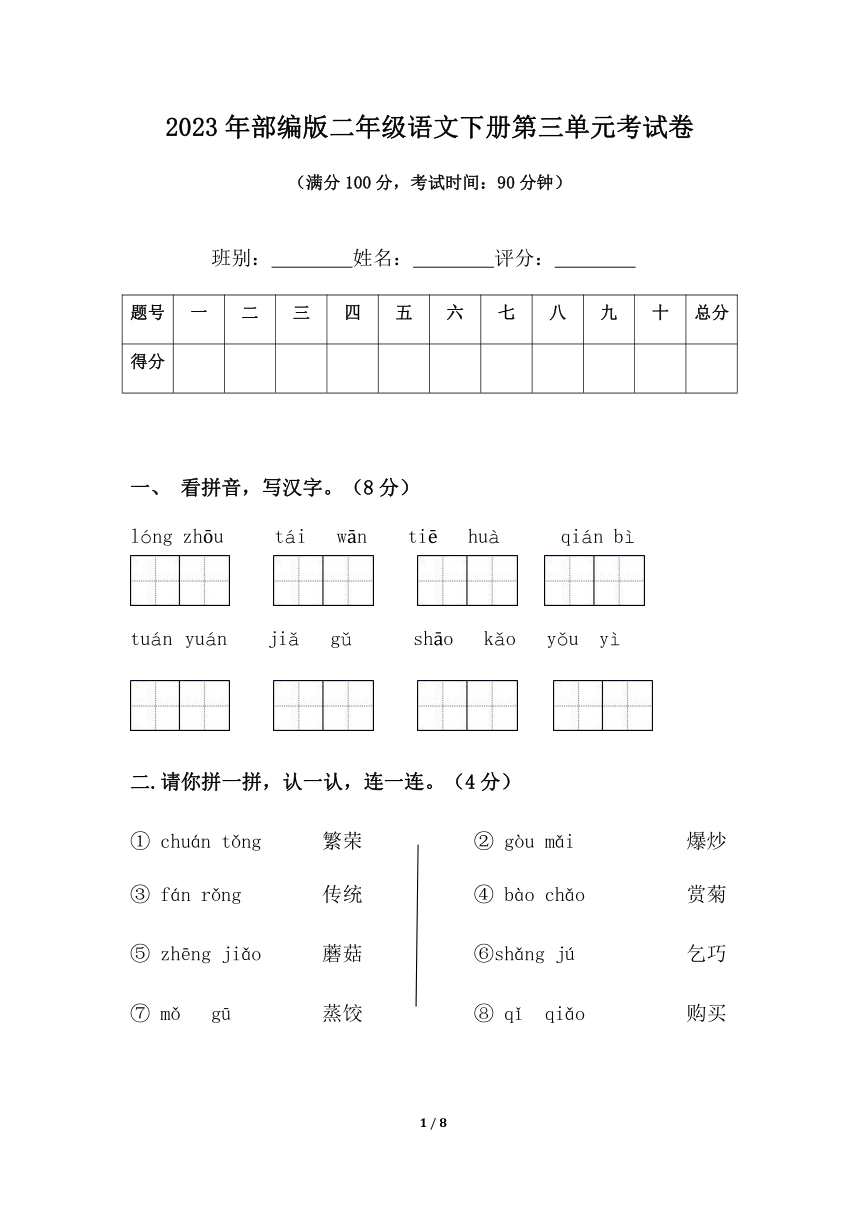 2023年部编版二年级语文下册第三单元考试卷

（满分100分，考试时间：90分钟）

班别：________姓名：________评分：________

| 题号 | 一 | 二 | 三 | 四 | 五 | 六 | 七 | 八 | 九 | 十 | 总分 |
|---|---|---|---|---|---|---|---|---|---|---|---|
| 得分 | | | | | | | | | | | |

一、 看拼音，写汉字。（8分）

lóng zhōu　　tái wān　　tiē huà　　qián bì

tuán yuán　　jiǎ gǔ　　shāo kǎo　　yǒu yì

二.请你拼一拼，认一认，连一连。（4分）

① chuán tǒng　　繁荣

③ fán rǒng　　传统

⑤ zhēng jiǎo　　蘑菇

⑦ mǒ gū　　蒸饺

② gòu mǎi　　爆炒

④ bào chǎo　　赏菊

⑥shǎng jú　　乞巧

⑧ qǐ qiǎo　　购买

1 / 8